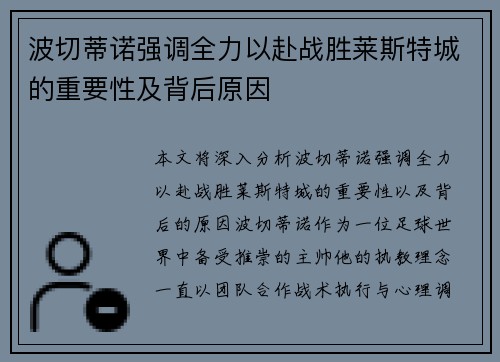 波切蒂诺强调全力以赴战胜莱斯特城的重要性及背后原因

本文将深入分析波切蒂诺强调全力以赴战胜莱斯特城的重要性以及背后的原因波切蒂诺作为一位足球世界中备受推崇的主帅他的执教理念一直以团队合作战术执行与心理调